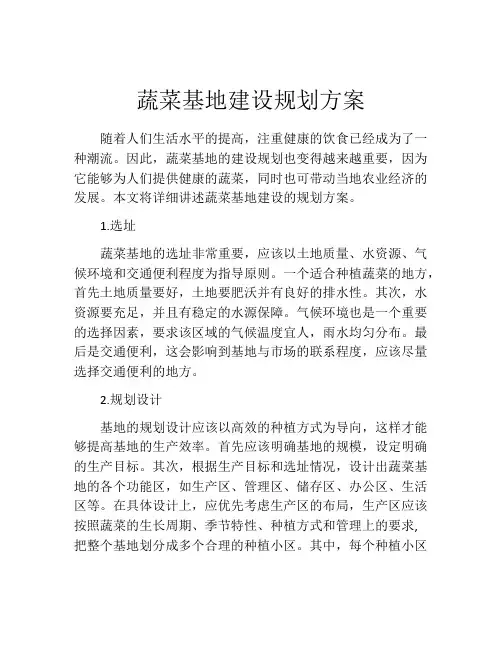 蔬菜基地建设规划方案

随着人们生活水平的提高，注重健康的饮食已经成为了一种潮流。因此，蔬菜基地的建设规划也变得越来越重要，因为它能够为人们提供健康的蔬菜，同时也可带动当地农业经济的发展。本文将详细讲述蔬菜基地建设的规划方案。

1.选址

蔬菜基地的选址非常重要，应该以土地质量、水资源、气候环境和交通便利程度为指导原则。一个适合种植蔬菜的地方，首先土地质量要好，土地要肥沃并有良好的排水性。其次，水资源要充足，并且有稳定的水源保障。气候环境也是一个重要的选择因素，要求该区域的气候温度宜人，雨水均匀分布。最后是交通便利，这会影响到基地与市场的联系程度，应该尽量选择交通便利的地方。

2.规划设计

基地的规划设计应该以高效的种植方式为导向，这样才能够提高基地的生产效率。首先应该明确基地的规模，设定明确的生产目标。其次，根据生产目标和选址情况，设计出蔬菜基地的各个功能区，如生产区、管理区、储存区、办公区、生活区等。在具体设计上，应优先考虑生产区的布局，生产区应该按照蔬菜的生长周期、季节特性、种植方式和管理上的要求，把整个基地划分成多个合理的种植小区。其中，每个种植小区